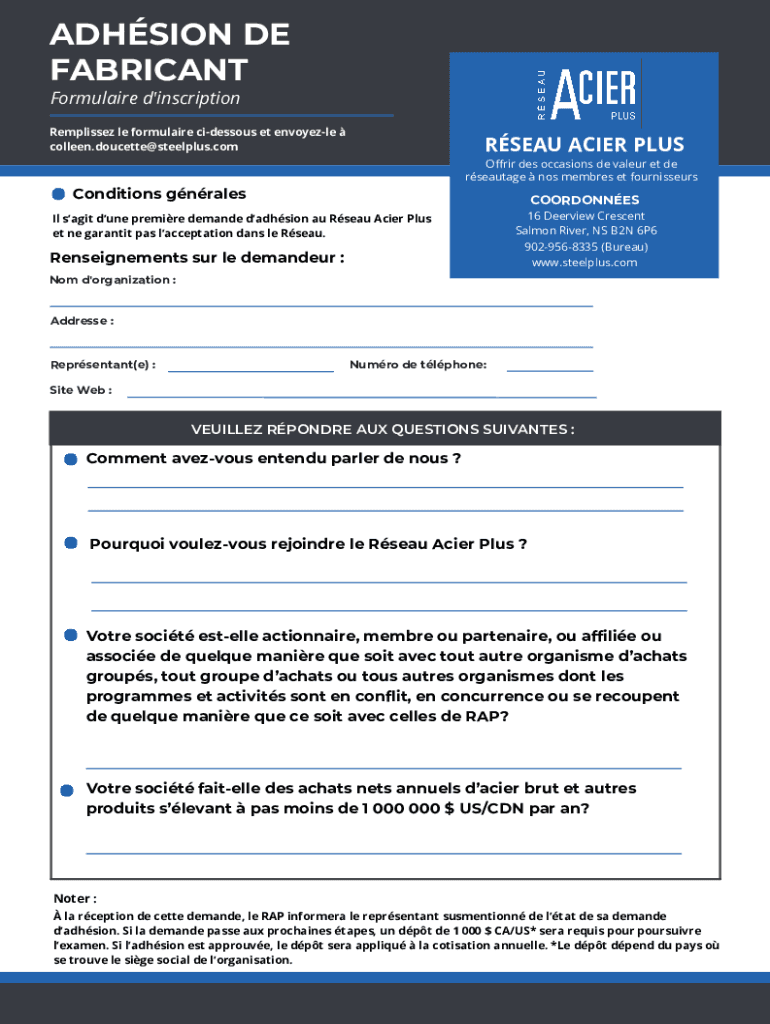 ADHÉSION DE FABRICANT

Formulaire d'inscription

Remplissez le formulaire ci-dessous et envoyez-le à colleen.doucette@steelplus.com

RÉSEAU ACIER PLUS

RÉSEAU ACIER PLUS

Offrir des occasions de valeur et de réseautage à nos membres et fournisseurs

COORDONNÉES
16 Deerview Crescent
Salmon River, NS B2N 6P6
902-956-8335 (Bureau)
www.steelplus.com

Conditions générales

Il s'agit d'une première demande d'adhésion au Réseau Acier Plus et ne garantit pas l'acceptation dans le Réseau.

Renseignements sur le demandeur :

Nom d'organization :

Addresse :

Représentant(e) :

Numéro de téléphone:

Site Web :

VEUILLEZ RÉPONDRE AUX QUESTIONS SUIVANTES :

Comment avez-vous entendu parler de nous ?

Pourquoi voulez-vous rejoindre le Réseau Acier Plus ?

Votre société est-elle actionnaire, membre ou partenaire, ou affiliée ou associée de quelque manière que soit avec tout autre organisme d'achats groupés, tout groupe d'achats ou tous autres organismes dont les programmes et activités sont en conflit, en concurrence ou se recoupent de quelque manière que ce soit avec celles de RAP?

Votre société fait-elle des achats nets annuels d'acier brut et autres produits s'élevant à pas moins de 1 000 000 $ US/CDN par an?

Noter :
À la réception de cette demande, le RAP informera le représentant susmentionné de l'état de sa demande d'adhésion. Si la demande passe aux prochaines étapes, un dépôt de 1 000 $ CA/US* sera requis pour poursuivre l'examen. Si l'adhésion est approuvée, le dépôt sera appliqué à la cotisation annuelle. *Le dépôt dépend du pays où se trouve le siège social de l'organisation.